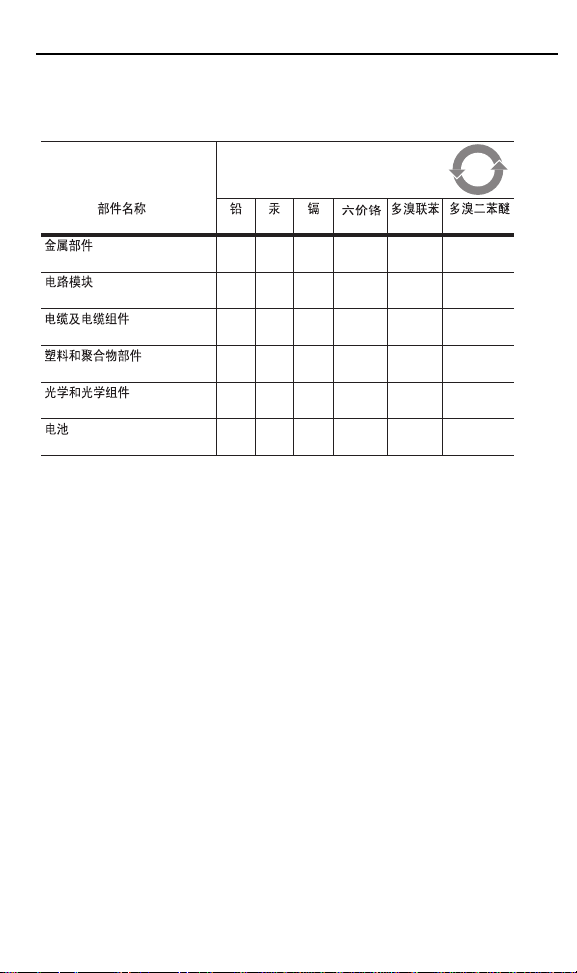 | 部件名称 | 铅 | 汞 | 镉 | 六价铬 | 多溴联苯 | 多溴二苯醚 |
|---|---|---|---|---|---|---|
| 金属部件 | | | | | | |
| 电路模块 | | | | | | |
| 电缆及电缆组件 | | | | | | |
| 塑料和聚合物部件 | | | | | | |
| 光学和光学组件 | | | | | | |
| 电池 | | | | | | |